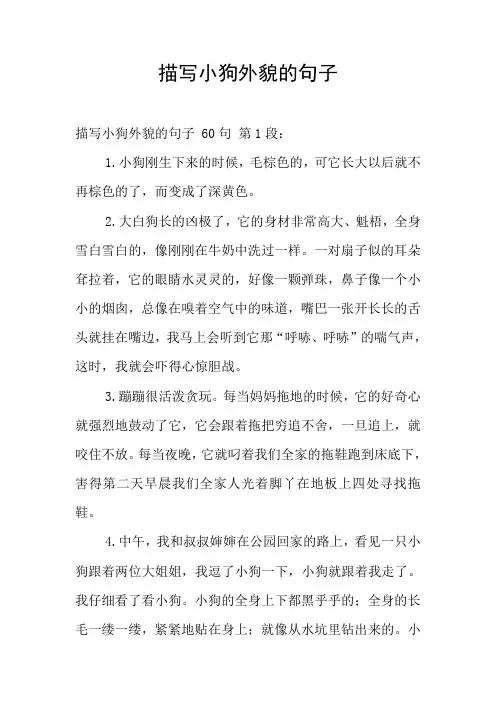 描写小狗外貌的句子

描写小狗外貌的句子 60句 第1段：

1.小狗刚生下来的时候，毛棕色的，可它长大以后就不再棕色的了，而变成了深黄色。

2.大白狗长的凶极了，它的身材非常高大、魁梧，全身雪白雪白的，像刚刚在牛奶中洗过一样。一对扇子似的耳朵耷拉着，它的眼睛水灵灵的，好像一颗弹珠，鼻子像一个小小的烟囱，总像在嗅着空气中的味道，嘴巴一张开长长的舌头就挂在嘴边，我马上会听到它那“呼哧、呼哧”的喘气声，这时，我就会吓得心惊胆战。

3.蹦蹦很活泼贪玩。每当妈妈拖地的时候，它的好奇心就强烈地鼓动了它，它会跟着拖把穷追不舍，一旦追上，就咬住不放。每当夜晚，它就叼着我们全家的拖鞋跑到床底下，害得第二天早晨我们全家人光着脚丫在地板上四处寻找拖鞋。

4.中午，我和叔叔婶婶在公园回家的路上，看见一只小狗跟着两位大姐姐，我逗了小狗一下，小狗就跟着我走了。我仔细看了看小狗。小狗的全身上下都黑乎乎的；全身的长毛一缕一缕，紧紧地贴在身上；就像从水坑里钻出来的。小